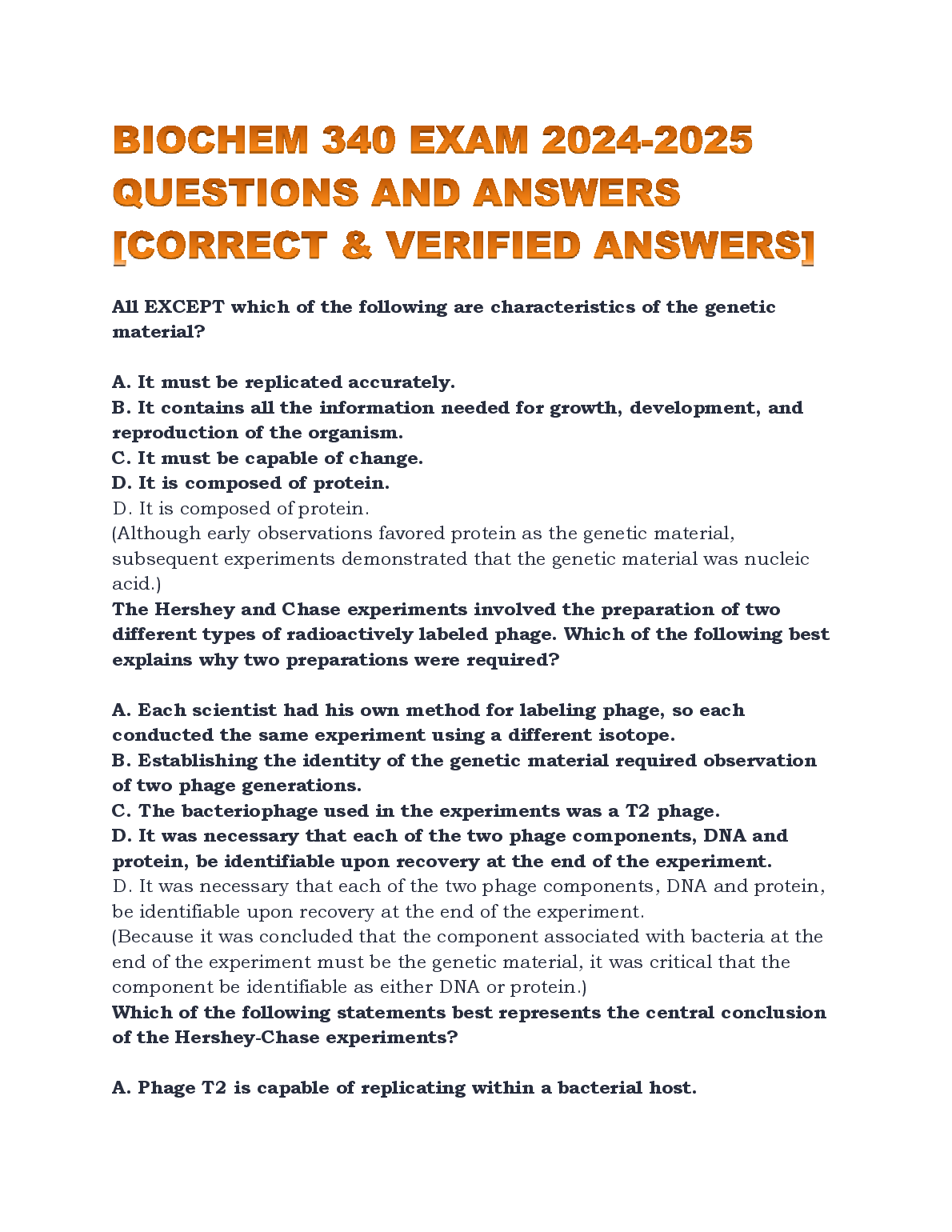 BIOCHEM 340 EXAM 2024-2025 QUESTIONS AND ANSWERS [CORRECT & VERIFIED ANSWERS]

All EXCEPT which of the following are characteristics of the genetic material?

A. It must be replicated accurately.
B. It contains all the information needed for growth, development, and reproduction of the organism.
C. It must be capable of change.
D. It is composed of protein.
D. It is composed of protein.
(Although early observations favored protein as the genetic material, subsequent experiments demonstrated that the genetic material was nucleic acid.)
The Hershey and Chase experiments involved the preparation of two different types of radioactively labeled phage. Which of the following best explains why two preparations were required?

A. Each scientist had his own method for labeling phage, so each conducted the same experiment using a different isotope.
B. Establishing the identity of the genetic material required observation of two phage generations.
C. The bacteriophage used in the experiments was a T2 phage.
D. It was necessary that each of the two phage components, DNA and protein, be identifiable upon recovery at the end of the experiment.
D. It was necessary that each of the two phage components, DNA and protein, be identifiable upon recovery at the end of the experiment.
(Because it was concluded that the component associated with bacteria at the end of the experiment must be the genetic material, it was critical that the component be identifiable as either DNA or protein.)
Which of the following statements best represents the central conclusion of the Hershey-Chase experiments?

A. Phage T2 is capable of replicating within a bacterial host.